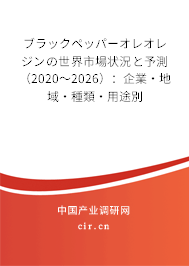 ブラックペッパーオレオレジンの世界市場状況と予測（2020～2026）：企業・地域・種類・用途別

中国产业调研网
cir.cn